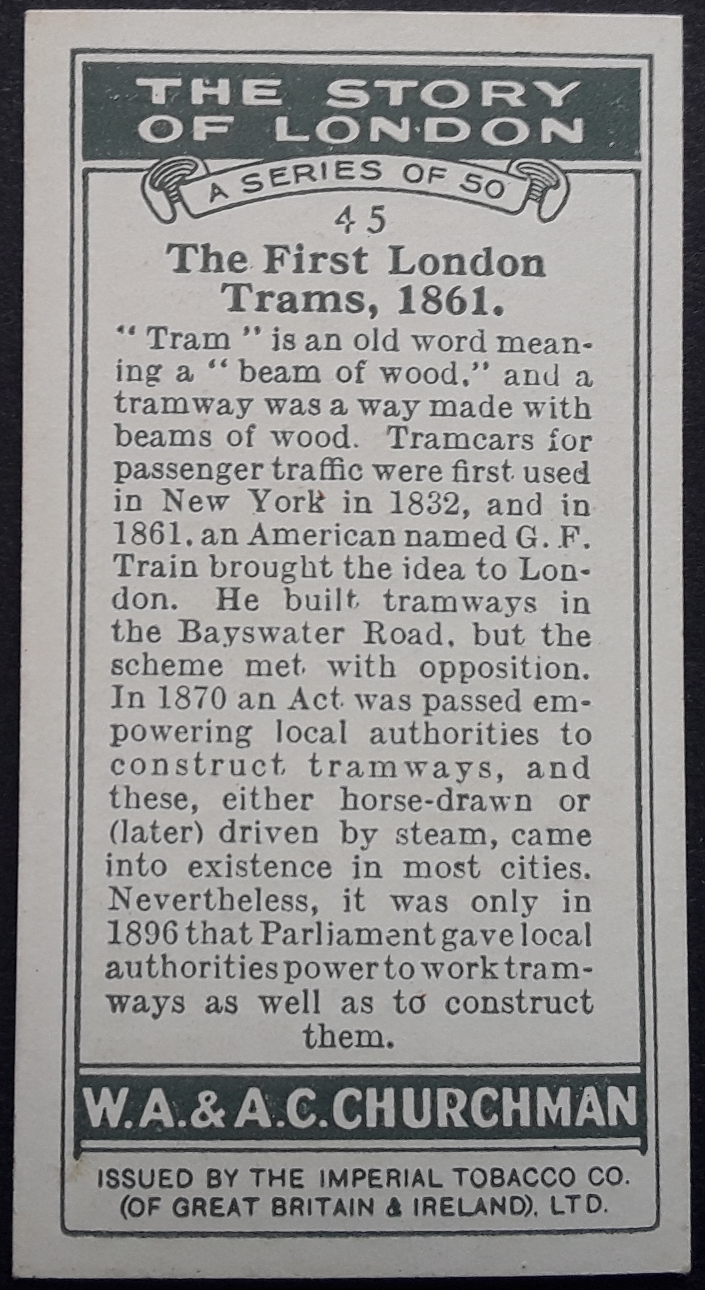 THE STORY OF LONDON

A SERIES OF 50

45

The First London Trams, 1861.

" Tram " is an old word meaning a " beam of wood," and a tramway was a way made with beams of wood. Tramcars for passenger traffic were first used in New York in 1832, and in 1861, an American named G. F. Train brought the idea to London. He built tramways in the Bayswater Road, but the scheme met with opposition. In 1870 an Act was passed empowering local authorities to construct tramways, and these, either horse-drawn or (later) driven by steam, came into existence in most cities. Nevertheless, it was only in 1896 that Parliament gave local authorities power to work tramways as well as to construct them.

W.A.&A.C.CHURCHMAN

ISSUED BY THE IMPERIAL TOBACCO CO. (OF GREAT BRITAIN & IRELAND), LTD.